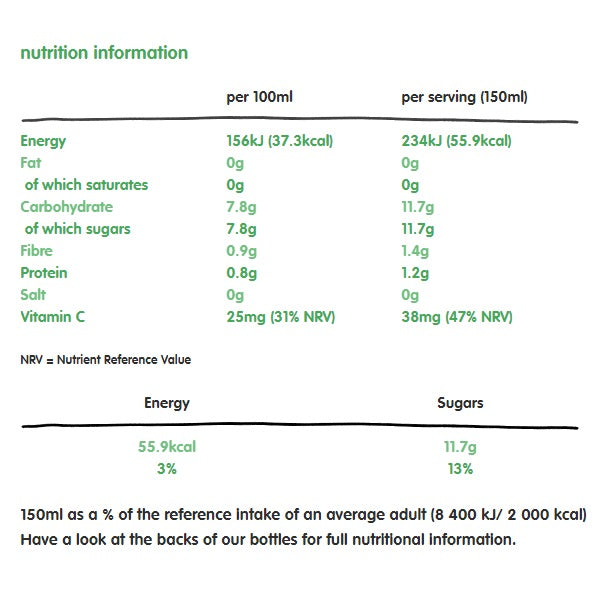 nutrition information

| | per 100ml | per serving (150ml) |
|---|---|---|
| Energy | 156kJ (37.3kcal) | 234kJ (55.9kcal) |
| Fat | 0g | 0g |
| of which saturates | 0g | 0g |
| Carbohydrate | 7.8g | 11.7g |
| of which sugars | 7.8g | 11.7g |
| Fibre | 0.9g | 1.4g |
| Protein | 0.8g | 1.2g |
| Salt | 0g | 0g |
| Vitamin C | 25mg (31% NRV) | 38mg (47% NRV) |

NRV = Nutrient Reference Value

| Energy | Sugars |
|---|---|
| 55.9kcal | 11.7g |
| 3% | 13% |

150ml as a % of the reference intake of an average adult (8 400 kJ/ 2 000 kcal)
Have a look at the backs of our bottles for full nutritional information.